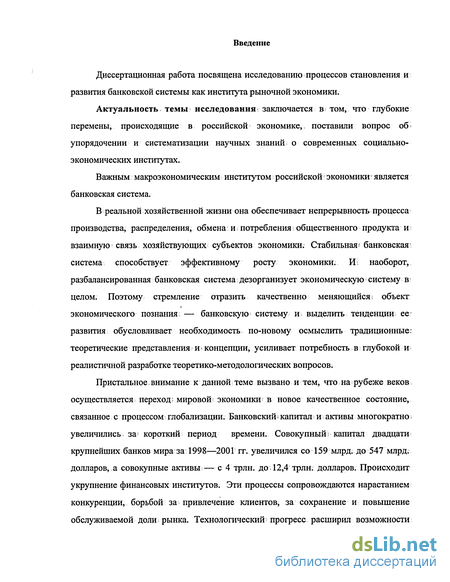 Введение

Диссертационная работа посвящена исследованию процессов становления и развития банковской системы как института рыночной экономики.

**Актуальность темы исследования** заключается в том, что глубокие перемены, происходящие в российской экономике, поставили вопрос об упорядочении и систематизации научных знаний о современных социально-экономических институтах.

Важным макроэкономическим институтом российской экономики является банковская система.

В реальной хозяйственной жизни она обеспечивает непрерывность процесса производства, распределения, обмена и потребления общественного продукта и взаимную связь хозяйствующих субъектов экономики. Стабильная банковская система способствует эффективному росту экономики. И наоборот, разбалансированная банковская система дезорганизует экономическую систему в целом. Поэтому стремление отразить качественно меняющийся объект экономического познания — банковскую систему и выделить тенденции ее развития обусловливает необходимость по-новому осмыслить традиционные теоретические представления и концепции, усиливает потребность в глубокой и реалистичной разработке теоретико-методологических вопросов.

Пристальное внимание к данной теме вызвано и тем, что на рубеже веков осуществляется переход мировой экономики в новое качественное состояние, связанное с процессом глобализации. Банковский капитал и активы многократно увеличились за короткий период времени. Совокупный капитал двадцати крупнейших банков мира за 1998—2001 гг. увеличился со 159 млрд. до 547 млрд. долларов, а совокупные активы — с 4 трлн. до 12,4 трлн. долларов. Происходит укрупнение финансовых институтов. Эти процессы сопровождаются нарастанием конкуренции, борьбой за привлечение клиентов, за сохранение и повышение обслуживаемой доли рынка. Технологический прогресс расширил возможности

dsLib.net
библиотека диссертаций